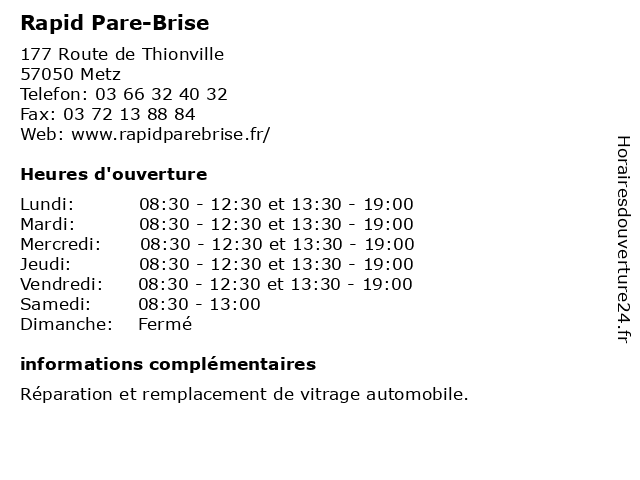 Rapid Pare-Brise

177 Route de Thionville
57050 Metz
Telefon: 03 66 32 40 32
Fax: 03 72 13 88 84
Web: www.rapidparebrise.fr/

Heures d'ouverture

| | |
|---|---|
| Lundi: | 08:30 - 12:30 et 13:30 - 19:00 |
| Mardi: | 08:30 - 12:30 et 13:30 - 19:00 |
| Mercredi: | 08:30 - 12:30 et 13:30 - 19:00 |
| Jeudi: | 08:30 - 12:30 et 13:30 - 19:00 |
| Vendredi: | 08:30 - 12:30 et 13:30 - 19:00 |
| Samedi: | 08:30 - 13:00 |
| Dimanche: | Fermé |

informations complémentaires

Réparation et remplacement de vitrage automobile.

Horairesdouverture24.fr